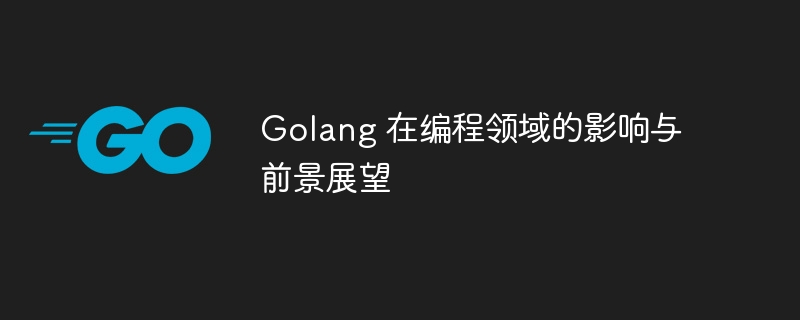 GO

Golang 在编程领域的影响与前景展望